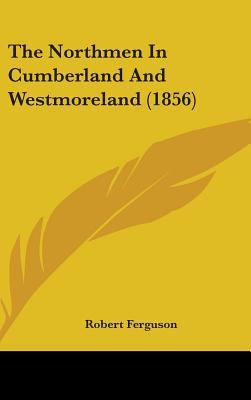 The Northmen In Cumberland And Westmoreland (1856)

Robert Ferguson